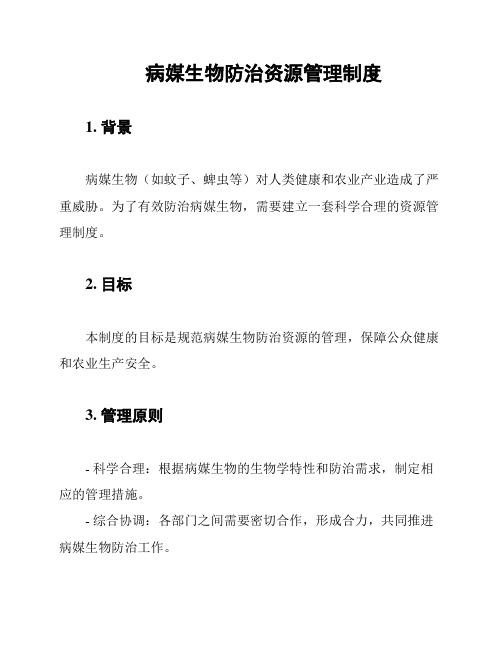 病媒生物防治资源管理制度

1. 背景

病媒生物（如蚊子、蜱虫等）对人类健康和农业产业造成了严重威胁。为了有效防治病媒生物，需要建立一套科学合理的资源管理制度。

2. 目标

本制度的目标是规范病媒生物防治资源的管理，保障公众健康和农业生产安全。

3. 管理原则

- 科学合理：根据病媒生物的生物学特性和防治需求，制定相应的管理措施。
- 综合协调：各部门之间需要密切合作，形成合力，共同推进病媒生物防治工作。